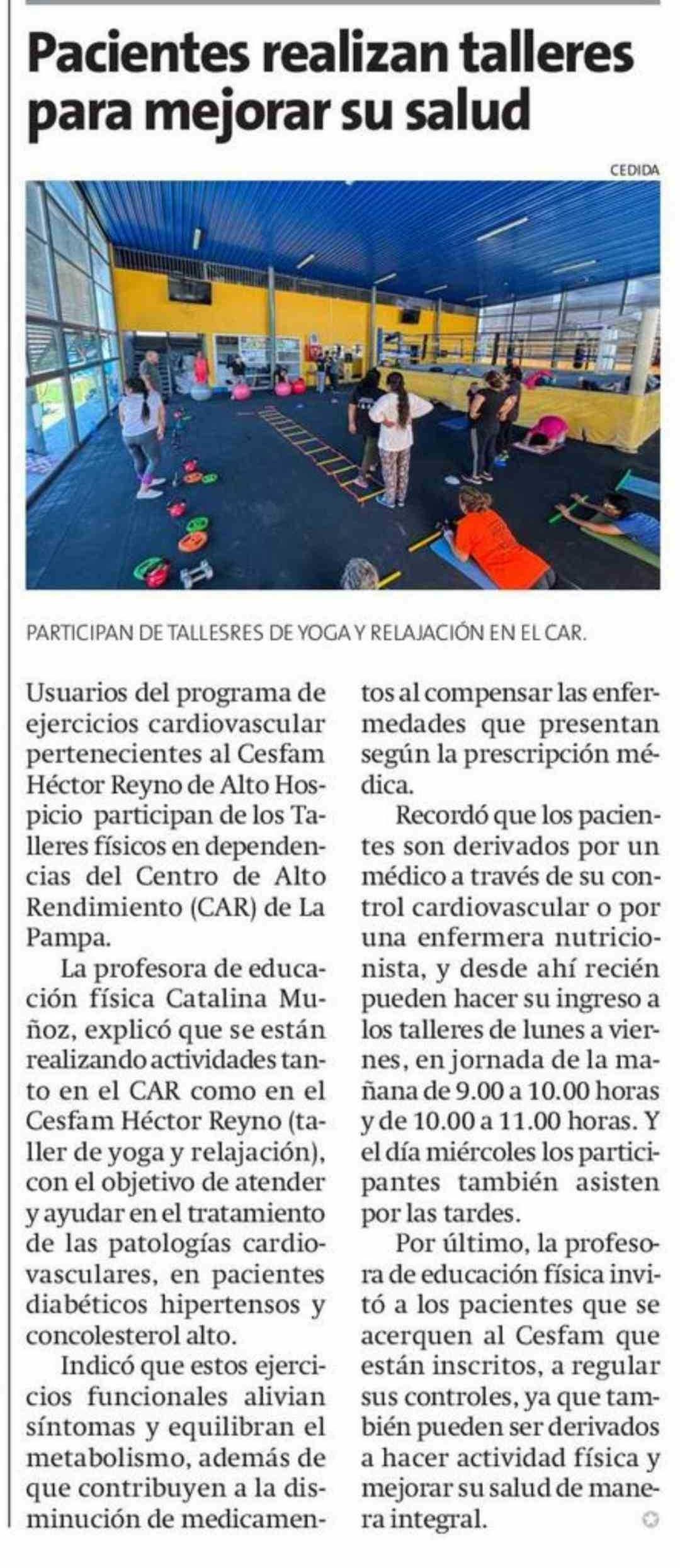 Pacientes realizan talleres para mejorar su salud

CEDIDA

PARTICIPAN DE TALLESRES DE YOGA Y RELAJACIÓN EN EL CAR.

Usuarios del programa de ejercicios cardiovascular pertenecientes al Cesfam Héctor Reyno de Alto Hospicio participan de los Talleres físicos en dependencias del Centro de Alto Rendimiento (CAR) de La Pampa.

La profesora de educación física Catalina Muñoz, explicó que se están realizando actividades tanto en el CAR como en el Cesfam Héctor Reyno (taller de yoga y relajación), con el objetivo de atender y ayudar en el tratamiento de las patologías cardiovasculares, en pacientes diabéticos hipertensos y concolesterol alto.

Indicó que estos ejercicios funcionales alivian síntomas y equilibran el metabolismo, además de que contribuyen a la disminución de medicamentos al compensar las enfermedades que presentan según la prescripción médica.

Recordó que los pacientes son derivados por un médico a través de su control cardiovascular o por una enfermera nutricionista, y desde ahí recién pueden hacer su ingreso a los talleres de lunes a viernes, en jornada de la mañana de 9.00 a 10.00 horas y de 10.00 a 11.00 horas. Y el día miércoles los participantes también asisten por las tardes.

Por último, la profesora de educación física invitó a los pacientes que se acerquen al Cesfam que están inscritos, a regular sus controles, ya que también pueden ser derivados a hacer actividad física y mejorar su salud de manera integral.